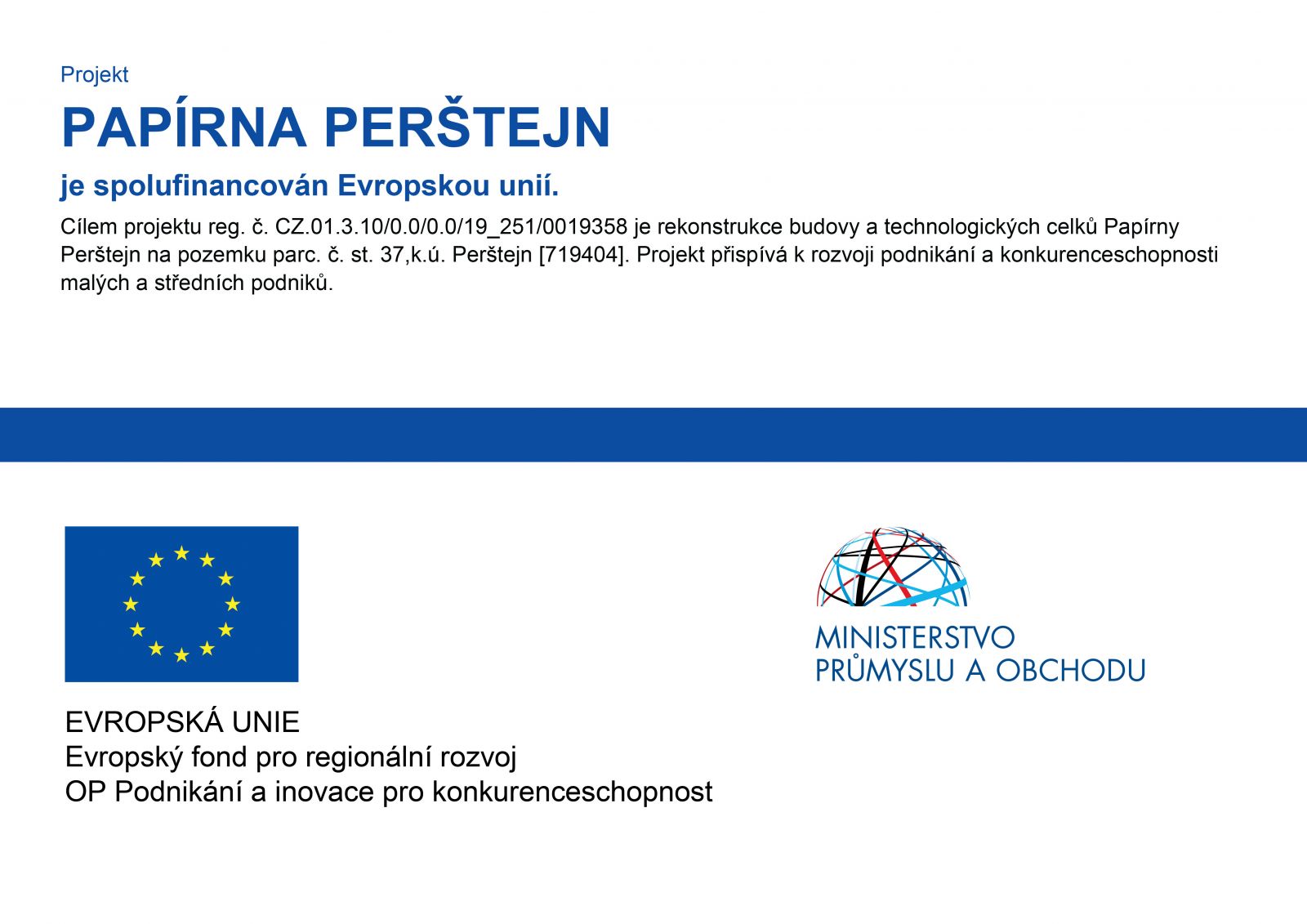 Projekt

PAPÍRNA PERŠTEJN

je spolufinancován Evropskou unií.

Cílem projektu reg. č. CZ.01.3.10/0.0/0.0/19_251/0019358 je rekonstrukce budovy a technologických celků Papírny Perštejn na pozemku parc. č. st. 37,k.ú. Perštejn [719404]. Projekt přispívá k rozvoji podnikání a konkurenceschopnosti malých a středních podniků.

EVROPSKÁ UNIE
Evropský fond pro regionální rozvoj
OP Podnikání a inovace pro konkurenceschopnost

MINISTERSTVO
PRŮMYSLU A OBCHODU